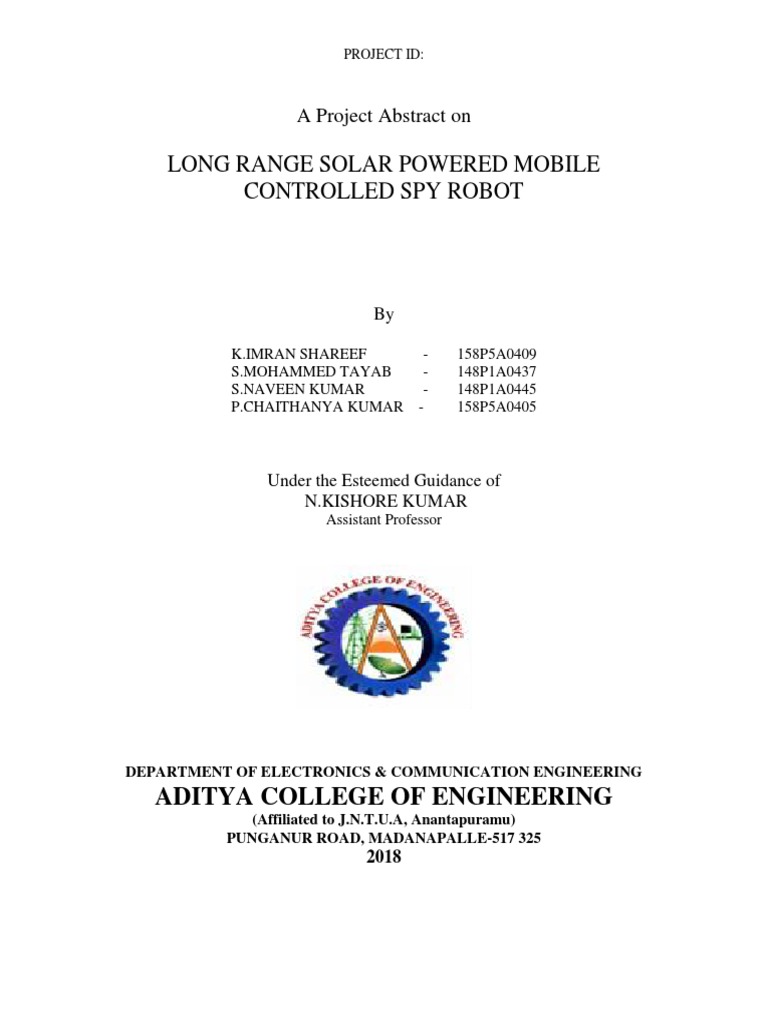 PROJECT ID:

A Project Abstract on

LONG RANGE SOLAR POWERED MOBILE CONTROLLED SPY ROBOT

By

K.IMRAN SHAREEF - 158P5A0409
S.MOHAMMED TAYAB - 148P1A0437
S.NAVEEN KUMAR - 148P1A0445
P.CHAITHANYA KUMAR - 158P5A0405

Under the Esteemed Guidance of
N.KISHORE KUMAR
Assistant Professor

ADITYA COLLEGE OF ENGINEERING

DEPARTMENT OF ELECTRONICS & COMMUNICATION ENGINEERING
ADITYA COLLEGE OF ENGINEERING
(Affiliated to J.N.T.U.A, Anantapuramu)
PUNGANUR ROAD, MADANAPALLE-517 325
2018